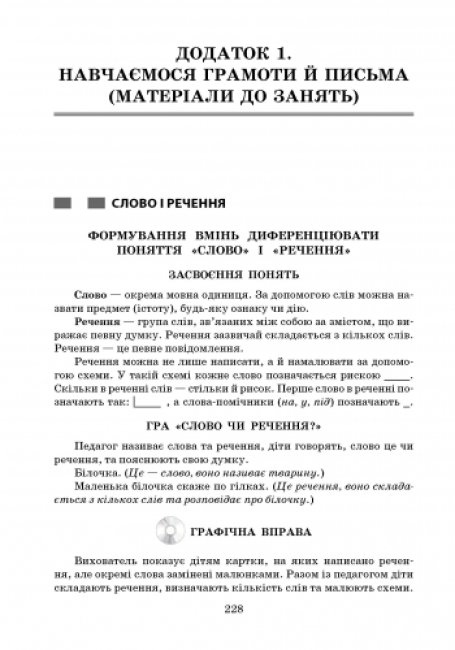 ДОДАТОК 1.
НАВЧАЄМОСЯ ГРАМОТИ Й ПИСЬМА
(МАТЕРІАЛИ ДО ЗАНЯТЬ)

СЛОВО І РЕЧЕННЯ

ФОРМУВАННЯ ВМІНЬ ДИФЕРЕНЦІЮВАТИ ПОНЯТТЯ «СЛОВО» І «РЕЧЕННЯ»

ЗАСВОЄННЯ ПОНЯТЬ

Слово — окрема мовна одиниця. За допомогою слів можна назвати предмет (істоту), будь-яку ознаку чи дію.

Речення — група слів, зв'язаних між собою за змістом, що виражає певну думку. Речення зазвичай складається з кількох слів. Речення — це певне повідомлення.

Речення можна не лише написати, а й намалювати за допомогою схеми. У такій схемі кожне слово позначається рискою ____. Скільки в реченні слів — стільки й рисок. Перше слово в реченні позначають так: |____ , а слова-помічники (на, у, під) позначають _.

ГРА «СЛОВО ЧИ РЕЧЕННЯ?»

Педагог називає слова та речення, діти говорять, слово це чи речення, та пояснюють свою думку.

Білочка. (Це — слово, воно називає тварину.)

Маленька білочка скаже по гілках. (Це речення, воно складається з кількох слів та розповідає про білочку.)

ГРАФІЧНА ВПРАВА

Вихователь показує дітям картки, на яких написано речення, але окремі слова замінені малюнками. Разом із педагогом діти складають речення, визначають кількість слів та малюють схеми.

228